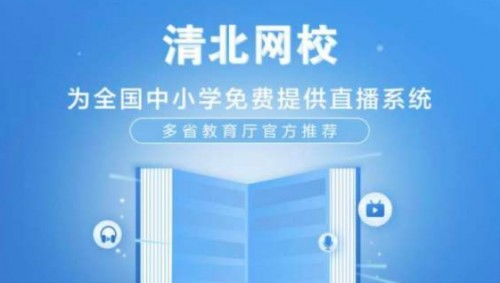 清北网校

为全国中小学免费提供直播系统

多省教育厅官方推荐